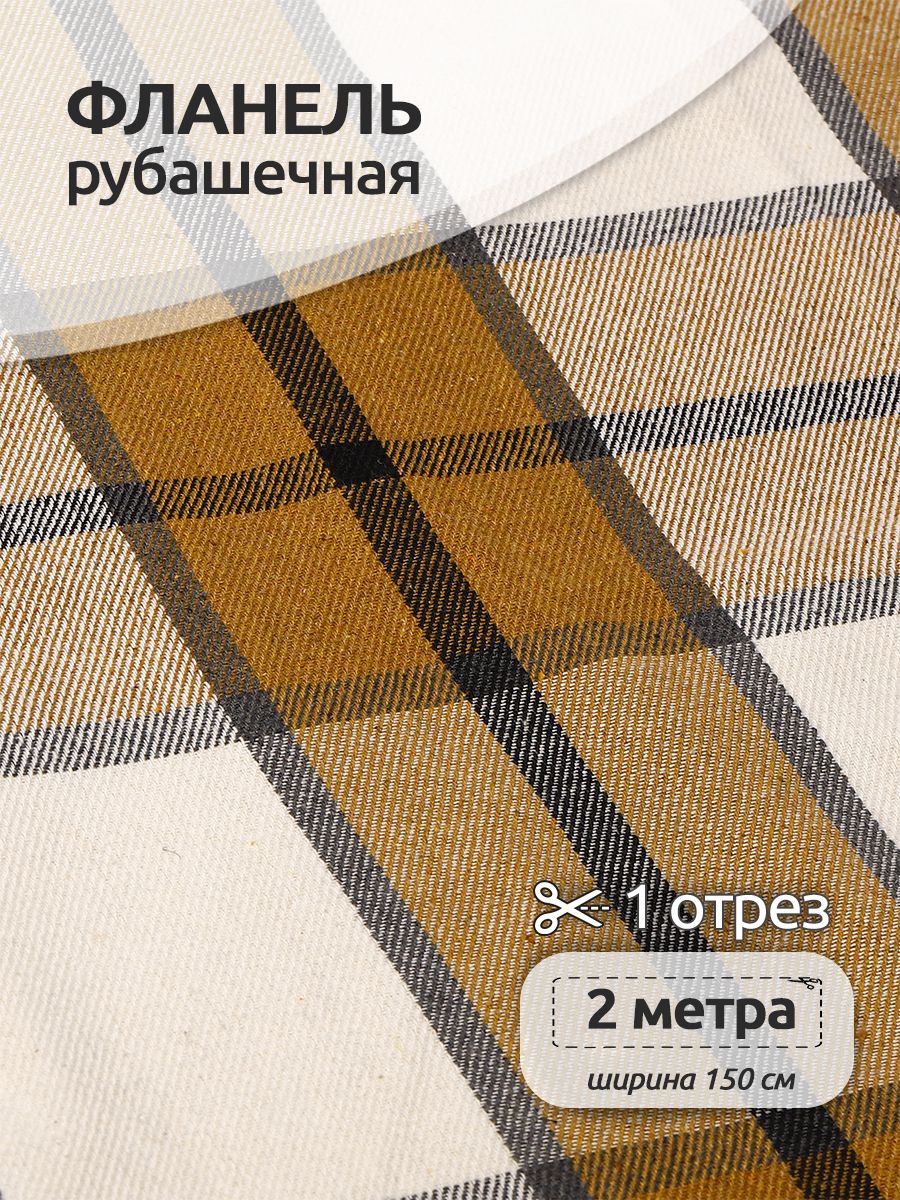 ФЛАНЕЛЬ
рубашечная

1 отрез

2 метра
ширина 150 см